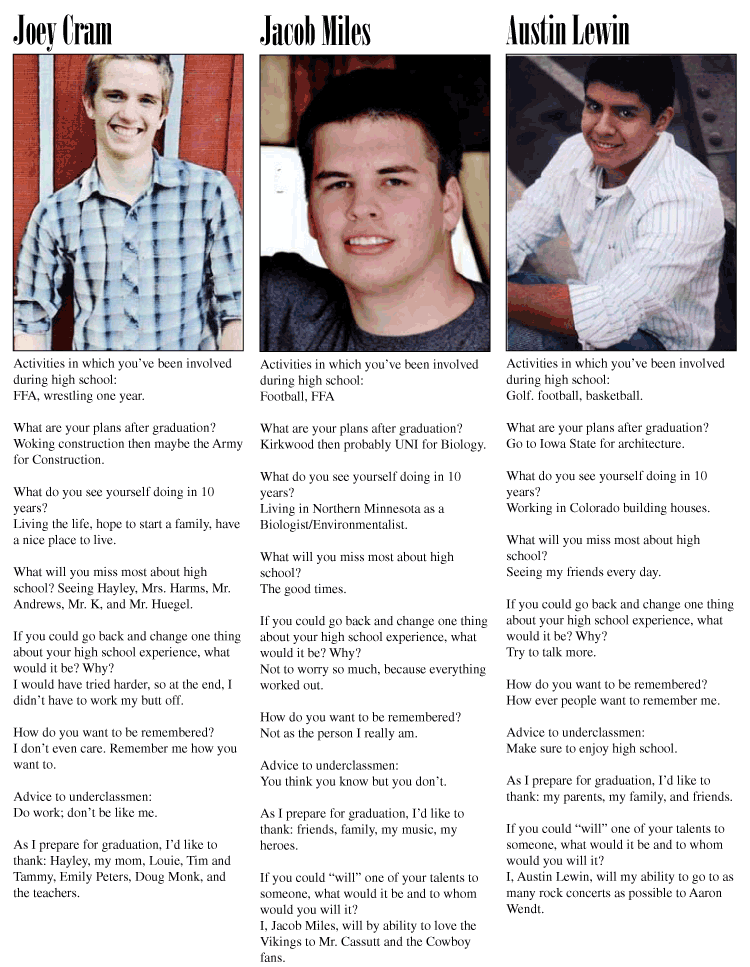 Joey Cram

Activities in which you've been involved during high school:
FFA, wrestling one year.

What are your plans after graduation?
Woking construction then maybe the Army for Construction.

What do you see yourself doing in 10 years?
Living the life, hope to start a family, have a nice place to live.

What will you miss most about high school? Seeing Hayley, Mrs. Harms, Mr. Andrews, Mr. K, and Mr. Huegel.

If you could go back and change one thing about your high school experience, what would it be? Why?
I would have tried harder, so at the end, I didn't have to work my butt off.

How do you want to be remembered?
I don't even care. Remember me how you want to.

Advice to underclassmen:
Do work; don't be like me.

As I prepare for graduation, I'd like to thank: Hayley, my mom, Louie, Tim and Tammy, Emily Peters, Doug Monk, and the teachers.

Jacob Miles

Activities in which you've been involved during high school:
Football, FFA

What are your plans after graduation?
Kirkwood then probably UNI for Biology.

What do you see yourself doing in 10 years?
Living in Northern Minnesota as a Biologist/Environmentalist.

What will you miss most about high school?
The good times.

If you could go back and change one thing about your high school experience, what would it be? Why?
Not to worry so much, because everything worked out.

How do you want to be remembered?
Not as the person I really am.

Advice to underclassmen:
You think you know but you don't.

As I prepare for graduation, I'd like to thank: friends, family, my music, my heroes.

If you could "will" one of your talents to someone, what would it be and to whom would you will it?
I, Jacob Miles, will by ability to love the Vikings to Mr. Cassutt and the Cowboy fans.

Austin Lewin

Activities in which you've been involved during high school:
Golf. football, basketball.

What are your plans after graduation?
Go to Iowa State for architecture.

What do you see yourself doing in 10 years?
Working in Colorado building houses.

What will you miss most about high school?
Seeing my friends every day.

If you could go back and change one thing about your high school experience, what would it be? Why?
Try to talk more.

How do you want to be remembered?
How ever people want to remember me.

Advice to underclassmen:
Make sure to enjoy high school.

As I prepare for graduation, I'd like to thank: my parents, my family, and friends.

If you could "will" one of your talents to someone, what would it be and to whom would you will it?
I, Austin Lewin, will my ability to go to as many rock concerts as possible to Aaron Wendt.